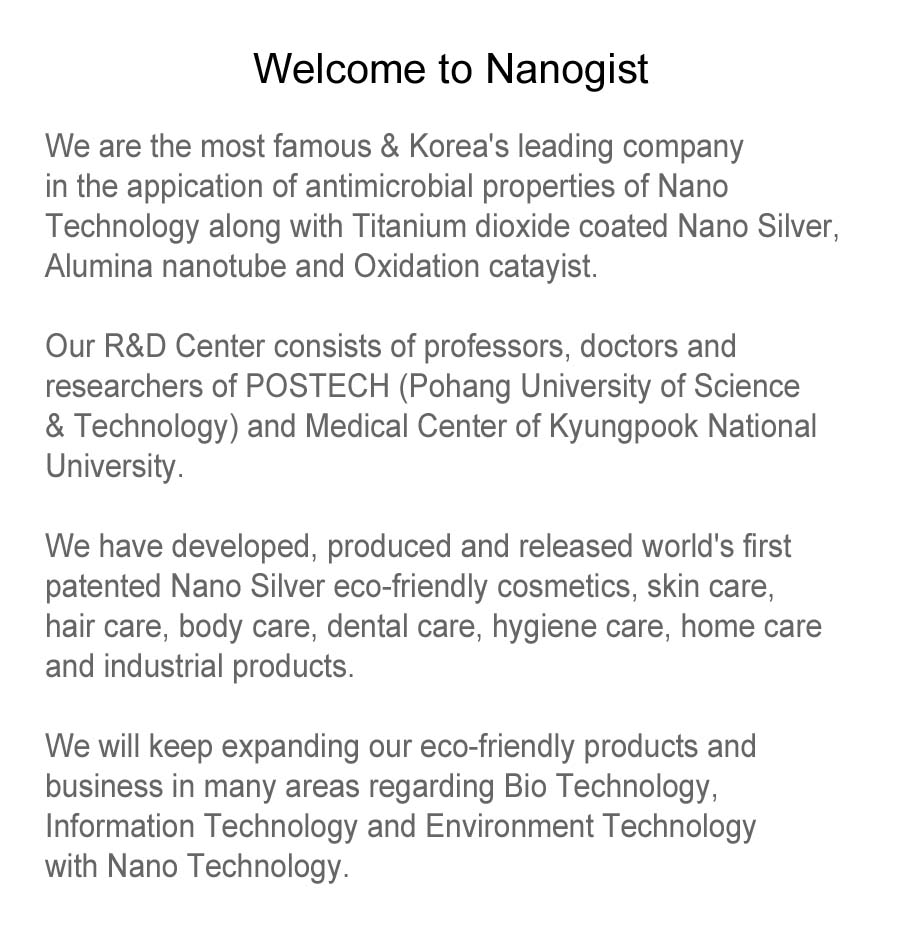 Welcome to Nanogist

We are the most famous & Korea's leading company in the appication of antimicrobial properties of Nano Technology along with Titanium dioxide coated Nano Silver, Alumina nanotube and Oxidation catayist.

Our R&D Center consists of professors, doctors and researchers of POSTECH (Pohang University of Science & Technology) and Medical Center of Kyungpook National University.

We have developed, produced and released world's first patented Nano Silver eco-friendly cosmetics, skin care, hair care, body care, dental care, hygiene care, home care and industrial products.

We will keep expanding our eco-friendly products and business in many areas regarding Bio Technology, Information Technology and Environment Technology with Nano Technology.